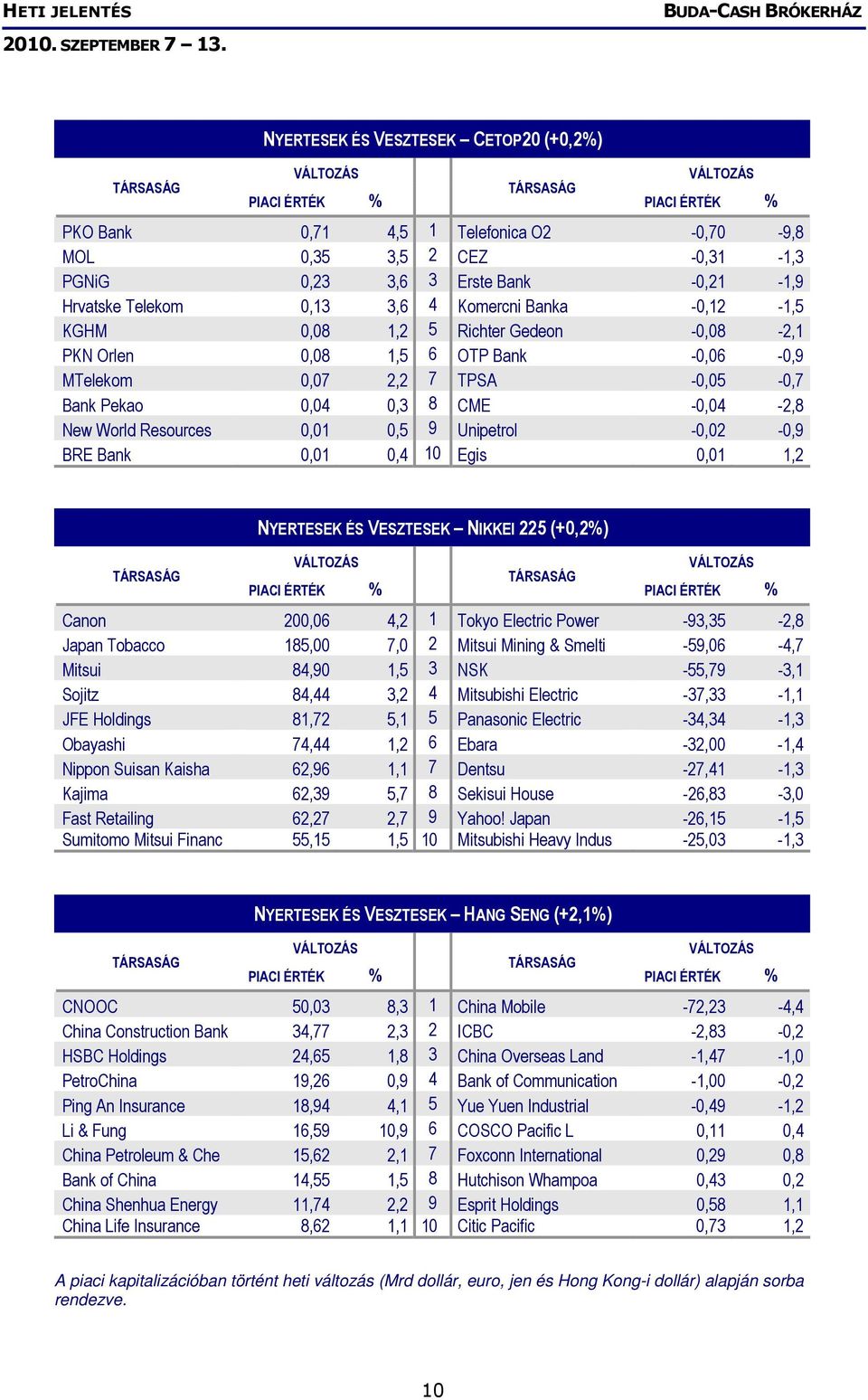 HETI JELENTÉS

BUDA-CASH BRÓKERHÁZ

2010. SZEPTEMBER 7 – 13.

NYERTESEK ÉS VESZTESEK – CETOP20 (+0,2%)

| TÁRSASÁG | VÁLTOZÁS PIACI ÉRTÉK | % | | TÁRSASÁG | VÁLTOZÁS PIACI ÉRTÉK | % |
|---|---|---|---|---|---|---|
| PKO Bank | 0,71 | 4,5 | 1 | Telefonica O2 | -0,70 | -9,8 |
| MOL | 0,35 | 3,5 | 2 | CEZ | -0,31 | -1,3 |
| PGNiG | 0,23 | 3,6 | 3 | Erste Bank | -0,21 | -1,9 |
| Hrvatske Telekom | 0,13 | 3,6 | 4 | Komercni Banka | -0,12 | -1,5 |
| KGHM | 0,08 | 1,2 | 5 | Richter Gedeon | -0,08 | -2,1 |
| PKN Orlen | 0,08 | 1,5 | 6 | OTP Bank | -0,06 | -0,9 |
| MTelekom | 0,07 | 2,2 | 7 | TPSA | -0,05 | -0,7 |
| Bank Pekao | 0,04 | 0,3 | 8 | CME | -0,04 | -2,8 |
| New World Resources | 0,01 | 0,5 | 9 | Unipetrol | -0,02 | -0,9 |
| BRE Bank | 0,01 | 0,4 | 10 | Egis | 0,01 | 1,2 |

NYERTESEK ÉS VESZTESEK – NIKKEI 225 (+0,2%)

| TÁRSASÁG | VÁLTOZÁS PIACI ÉRTÉK | % | | TÁRSASÁG | VÁLTOZÁS PIACI ÉRTÉK | % |
|---|---|---|---|---|---|---|
| Canon | 200,06 | 4,2 | 1 | Tokyo Electric Power | -93,35 | -2,8 |
| Japan Tobacco | 185,00 | 7,0 | 2 | Mitsui Mining & Smelti | -59,06 | -4,7 |
| Mitsui | 84,90 | 1,5 | 3 | NSK | -55,79 | -3,1 |
| Sojitz | 84,44 | 3,2 | 4 | Mitsubishi Electric | -37,33 | -1,1 |
| JFE Holdings | 81,72 | 5,1 | 5 | Panasonic Electric | -34,34 | -1,3 |
| Obayashi | 74,44 | 1,2 | 6 | Ebara | -32,00 | -1,4 |
| Nippon Suisan Kaisha | 62,96 | 1,1 | 7 | Dentsu | -27,41 | -1,3 |
| Kajima | 62,39 | 5,7 | 8 | Sekisui House | -26,83 | -3,0 |
| Fast Retailing | 62,27 | 2,7 | 9 | Yahoo! Japan | -26,15 | -1,5 |
| Sumitomo Mitsui Financ | 55,15 | 1,5 | 10 | Mitsubishi Heavy Indus | -25,03 | -1,3 |

NYERTESEK ÉS VESZTESEK – HANG SENG (+2,1%)

| TÁRSASÁG | VÁLTOZÁS PIACI ÉRTÉK | % | | TÁRSASÁG | VÁLTOZÁS PIACI ÉRTÉK | % |
|---|---|---|---|---|---|---|
| CNOOC | 50,03 | 8,3 | 1 | China Mobile | -72,23 | -4,4 |
| China Construction Bank | 34,77 | 2,3 | 2 | ICBC | -2,83 | -0,2 |
| HSBC Holdings | 24,65 | 1,8 | 3 | China Overseas Land | -1,47 | -1,0 |
| PetroChina | 19,26 | 0,9 | 4 | Bank of Communication | -1,00 | -0,2 |
| Ping An Insurance | 18,94 | 4,1 | 5 | Yue Yuen Industrial | -0,49 | -1,2 |
| Li & Fung | 16,59 | 10,9 | 6 | COSCO Pacific L | 0,11 | 0,4 |
| China Petroleum & Che | 15,62 | 2,1 | 7 | Foxconn International | 0,29 | 0,8 |
| Bank of China | 14,55 | 1,5 | 8 | Hutchison Whampoa | 0,43 | 0,2 |
| China Shenhua Energy | 11,74 | 2,2 | 9 | Esprit Holdings | 0,58 | 1,1 |
| China Life Insurance | 8,62 | 1,1 | 10 | Citic Pacific | 0,73 | 1,2 |

A piaci kapitalizációban történt heti változás (Mrd dollár, euro, jen és Hong Kong-i dollár) alapján sorba rendezve.

10